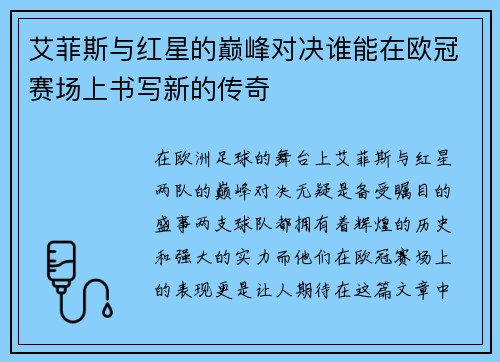 艾菲斯与红星的巅峰对决谁能在欧冠赛场上书写新的传奇

在欧洲足球的舞台上艾菲斯与红星两队的巅峰对决无疑是备受瞩目的盛事两支球队都拥有着辉煌的历史和强大的实力而他们在欧冠赛场上的表现更是让人期待在这篇文章中